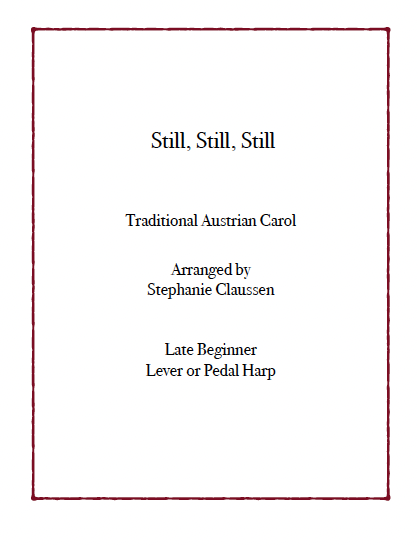 Still, Still, Still

Traditional Austrian Carol

Arranged by
Stephanie Claussen

Late Beginner
Lever or Pedal Harp